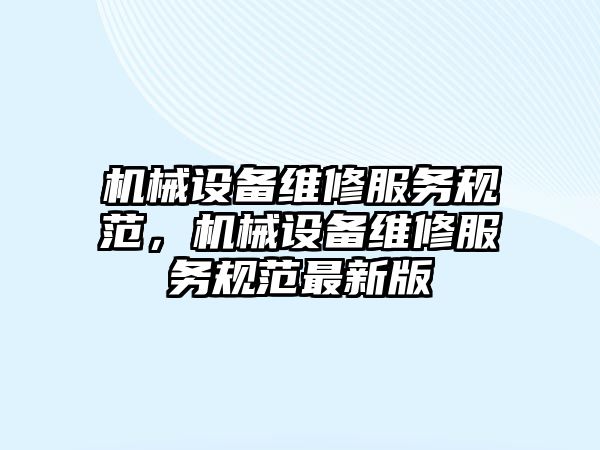 机械设备维修服务规范，机械设备维修服务规范最新版